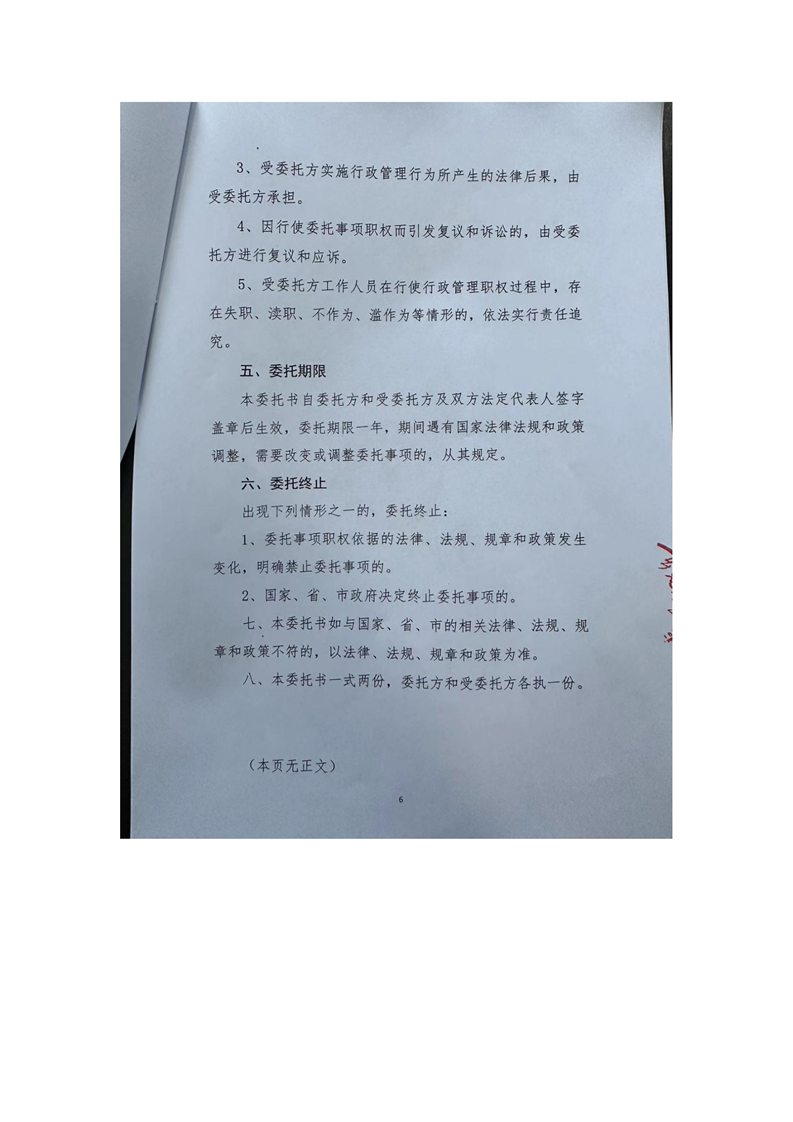 3、受委托方实施行政管理行为所产生的法律后果，由受委托方承担。

4、因行使委托事项职权而引发复议和诉讼的，由受委托方进行复议和应诉。

5、受委托方工作人员在行使行政管理职权过程中，存在失职、渎职、不作为、滥作为等情形的，依法实行责任追究。

五、委托期限

本委托书自委托方和受委托方及双方法定代表人签字盖章后生效，委托期限一年，期间遇有国家法律法规和政策调整，需要改变或调整委托事项的，从其规定。

六、委托终止

出现下列情形之一的，委托终止：

1、委托事项职权依据的法律、法规、规章和政策发生变化，明确禁止委托事项的。

2、国家、省、市政府决定终止委托事项的。

七、本委托书如与国家、省、市的相关法律、法规、规章和政策不符的，以法律、法规、规章和政策为准。

八、本委托书一式两份，委托方和受委托方各执一份。

（本页无正文）

6